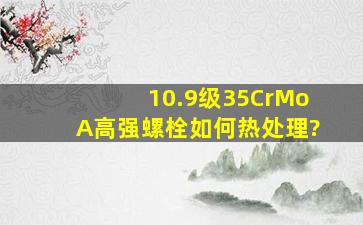 10.9级35CrMoA高强螺栓如何热处理?